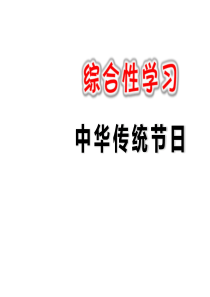 综合性学习

中华传统节日